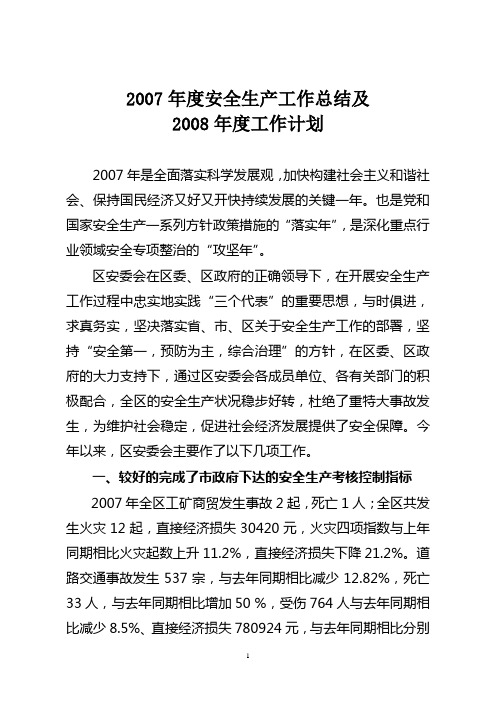 2007 年度安全生产工作总结及
2008 年度工作计划

2007 年是全面落实科学发展观，加快构建社会主义和谐社会、保持国民经济又好又开快持续发展的关键一年。也是党和国家安全生产一系列方针政策措施的“落实年”，是深化重点行业领域安全专项整治的“攻坚年”。

区安委会在区委、区政府的正确领导下，在开展安全生产工作过程中忠实地实践“三个代表”的重要思想，与时俱进，求真务实，坚决落实省、市、区关于安全生产工作的部署，坚持“安全第一，预防为主，综合治理”的方针，在区委、区政府的大力支持下，通过区安委会各成员单位、各有关部门的积极配合，全区的安全生产状况稳步好转，杜绝了重特大事故发生，为维护社会稳定，促进社会经济发展提供了安全保障。今年以来，区安委会主要作了以下几项工作。

一、较好的完成了市政府下达的安全生产考核控制指标

2007 年全区工矿商贸发生事故 2 起，死亡 1 人；全区共发生火灾 12 起，直接经济损失 30420 元，火灾四项指数与上年同期相比火灾起数上升 11.2%，直接经济损失下降 21.2%。道路交通事故发生 537 宗，与去年同期相比减少 12.82%，死亡 33 人，与去年同期相比增加 50 %，受伤 764 人与去年同期相比减少 8.5%、直接经济损失 780924 元，与去年同期相比分别

1